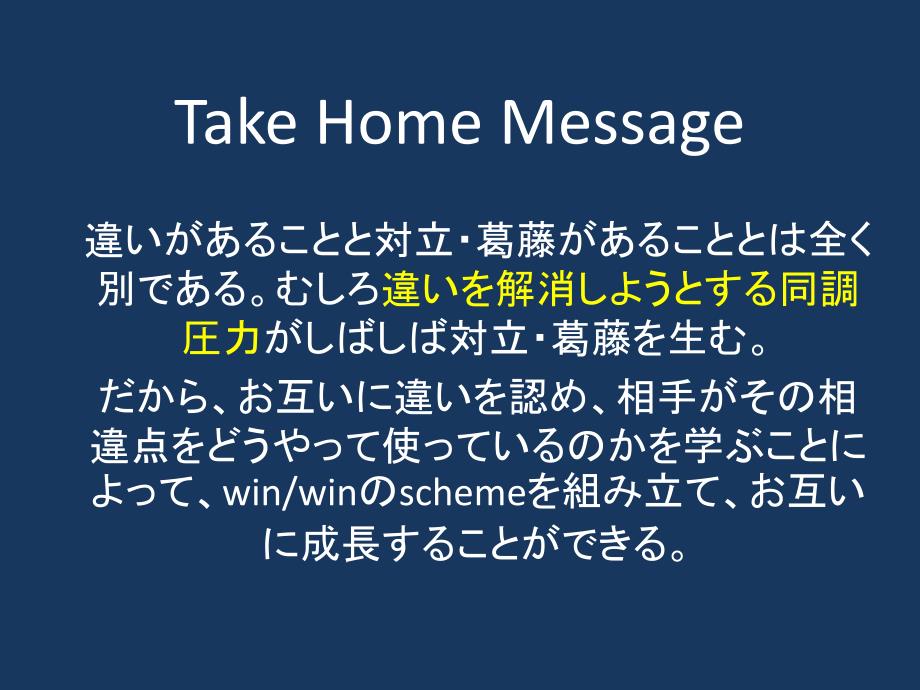 Take Home Message

違いがあることと対立・葛藤があることとは全く別である。むしろ違いを解消しようとする同調圧力がしばしば対立・葛藤を生む。

だから、お互いに違いを認め、相手がその相違点をどうやって使っているのかを学ぶことによって、win/winのschemeを組み立て、お互いに成長することができる。